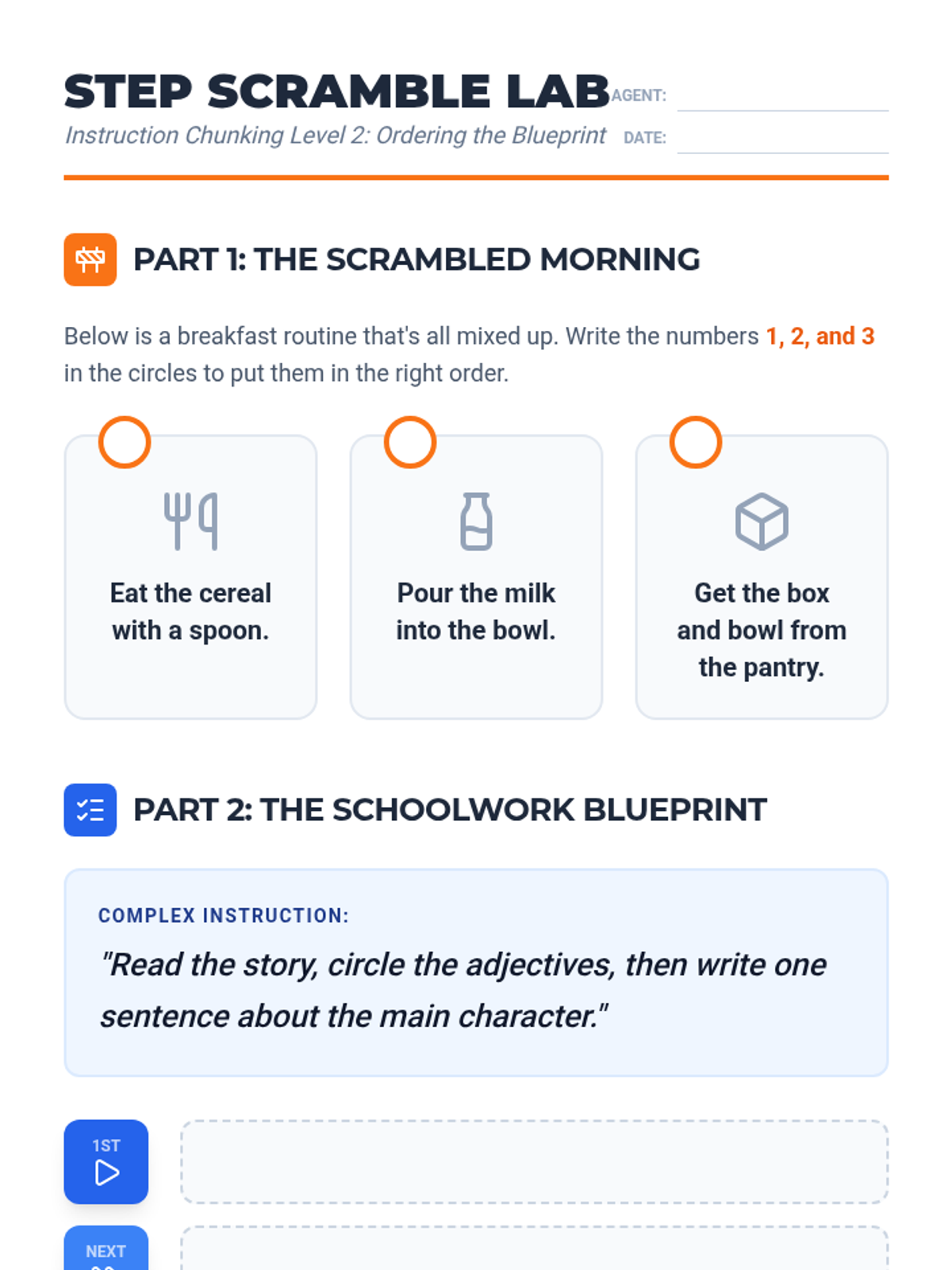 STEP SCRAMBLE LAB
Instruction Chunking Level 2: Ordering the Blueprint

AGENT:
DATE:

PART 1: THE SCRAMBLED MORNING

Below is a breakfast routine that's all mixed up. Write the numbers 1, 2, and 3 in the circles to put them in the right order.

Eat the cereal with a spoon.

Pour the milk into the bowl.

Get the box and bowl from the pantry.

PART 2: THE SCHOOLWORK BLUEPRINT

COMPLEX INSTRUCTION:

"Read the story, circle the adjectives, then write one sentence about the main character."

1ST

NEXT